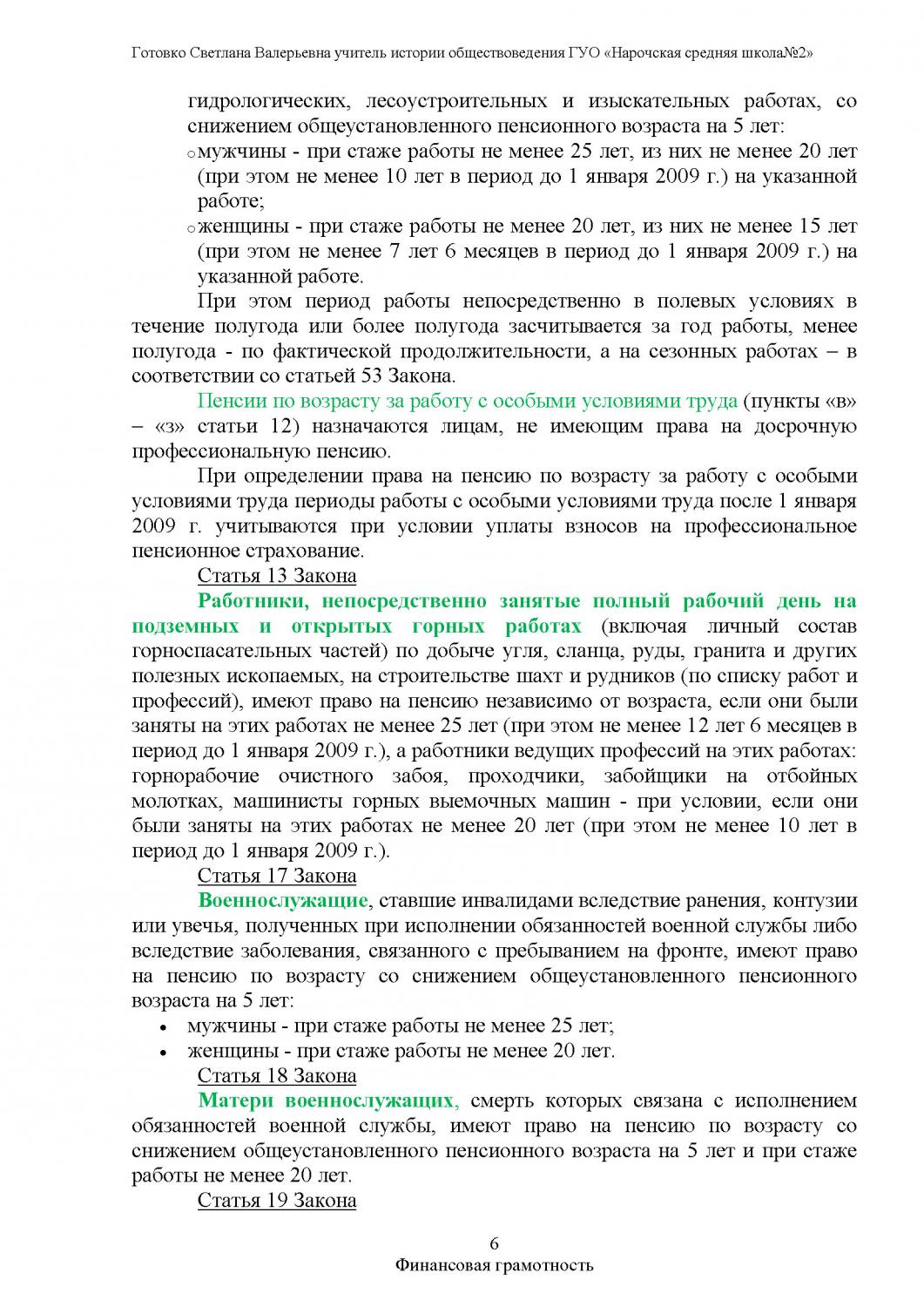 Готовко Светлана Валерьевна учитель истории обществоведения ГУО «Нарочская средняя школа№2»

гидрологических, лесоустроительных и изыскательных работах, со снижением общеустановленного пенсионного возраста на 5 лет:

o мужчины - при стаже работы не менее 25 лет, из них не менее 20 лет (при этом не менее 10 лет в период до 1 января 2009 г.) на указанной работе;

o женщины - при стаже работы не менее 20 лет, из них не менее 15 лет (при этом не менее 7 лет 6 месяцев в период до 1 января 2009 г.) на указанной работе.

При этом период работы непосредственно в полевых условиях в течение полугода или более полугода засчитывается за год работы, менее полугода - по фактической продолжительности, а на сезонных работах – в соответствии со статьей 53 Закона.

Пенсии по возрасту за работу с особыми условиями труда (пункты «в» – «з» статьи 12) назначаются лицам, не имеющим права на досрочную профессиональную пенсию.

При определении права на пенсию по возрасту за работу с особыми условиями труда периоды работы с особыми условиями труда после 1 января 2009 г. учитываются при условии уплаты взносов на профессиональное пенсионное страхование.

Статья 13 Закона

Работники, непосредственно занятые полный рабочий день на подземных и открытых горных работах (включая личный состав горноспасательных частей) по добыче угля, сланца, руды, гранита и других полезных ископаемых, на строительстве шахт и рудников (по списку работ и профессий), имеют право на пенсию независимо от возраста, если они были заняты на этих работах не менее 25 лет (при этом не менее 12 лет 6 месяцев в период до 1 января 2009 г.), а работники ведущих профессий на этих работах: горнорабочие очистного забоя, проходчики, забойщики на отбойных молотках, машинисты горных выемочных машин - при условии, если они были заняты на этих работах не менее 20 лет (при этом не менее 10 лет в период до 1 января 2009 г.).

Статья 17 Закона

Военнослужащие, ставшие инвалидами вследствие ранения, контузии или увечья, полученных при исполнении обязанностей военной службы либо вследствие заболевания, связанного с пребыванием на фронте, имеют право на пенсию по возрасту со снижением общеустановленного пенсионного возраста на 5 лет:

• мужчины - при стаже работы не менее 25 лет;
• женщины - при стаже работы не менее 20 лет.

Статья 18 Закона

Матери военнослужащих, смерть которых связана с исполнением обязанностей военной службы, имеют право на пенсию по возрасту со снижением общеустановленного пенсионного возраста на 5 лет и при стаже работы не менее 20 лет.

Статья 19 Закона

6

Финансовая грамотность